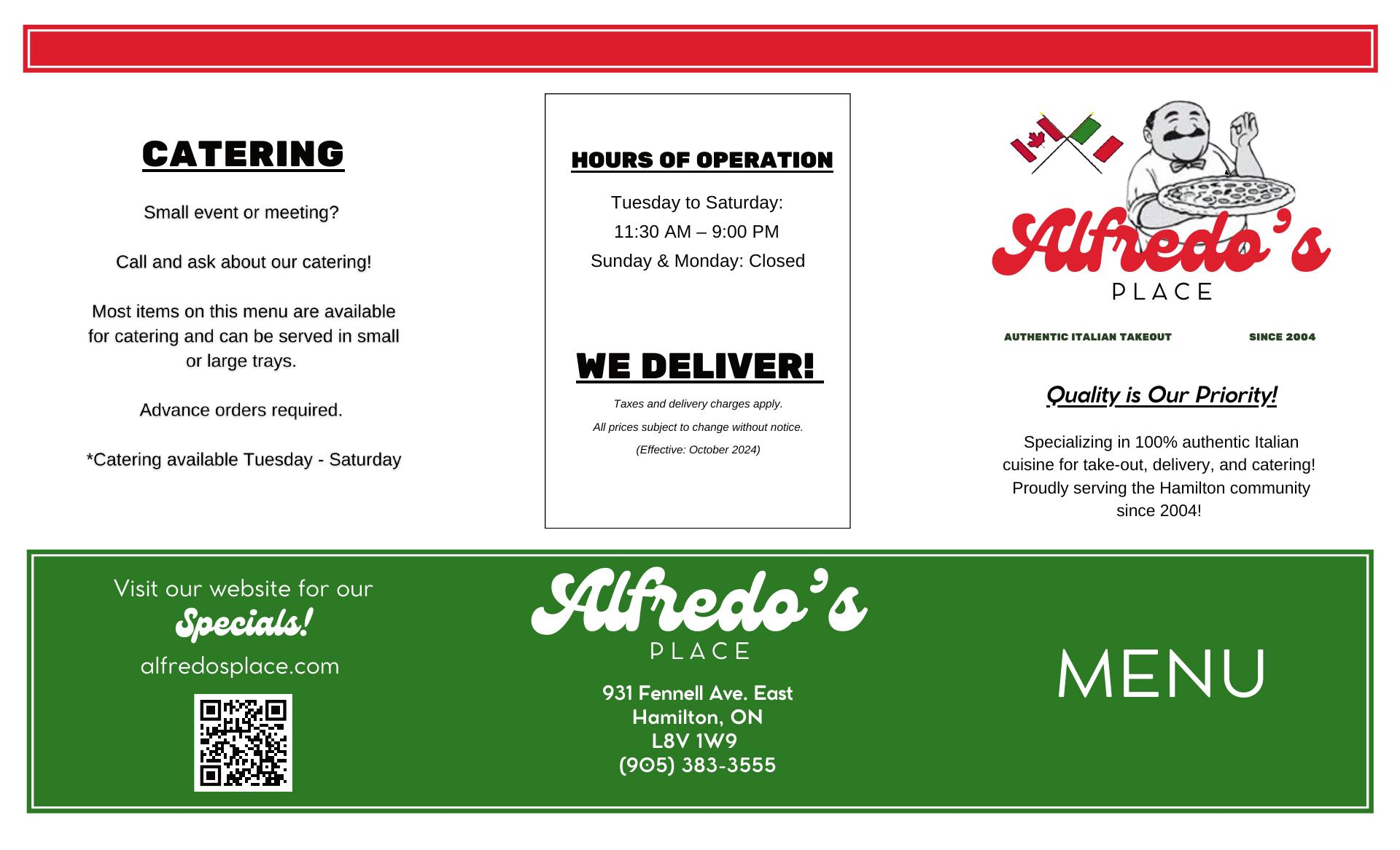 CATERING

Small event or meeting?

Call and ask about our catering!

Most items on this menu are available for catering and can be served in small or large trays.

Advance orders required.

*Catering available Tuesday - Saturday

HOURS OF OPERATION

Tuesday to Saturday:
11:30 AM – 9:00 PM
Sunday & Monday: Closed

WE DELIVER!

Taxes and delivery charges apply.

All prices subject to change without notice.

(Effective: October 2024)

Alfredo's
PLACE

AUTHENTIC ITALIAN TAKEOUT SINCE 2004

Quality is Our Priority!

Specializing in 100% authentic Italian cuisine for take-out, delivery, and catering! Proudly serving the Hamilton community since 2004!

Visit our website for our
Specials!
alfredosplace.com

Alfredo's
PLACE

931 Fennell Ave. East
Hamilton, ON
L8V 1W9
(905) 383-3555

MENU